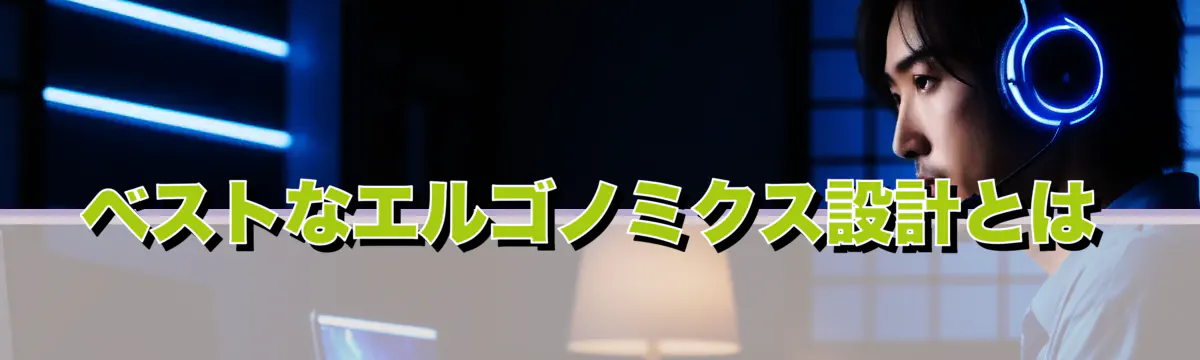 ベストなエルゴノミクス設計とは